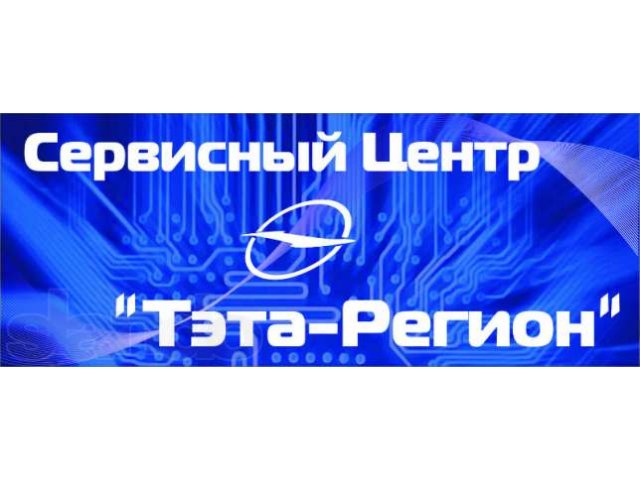 Сервисный Центр

"Тэта-Регион"